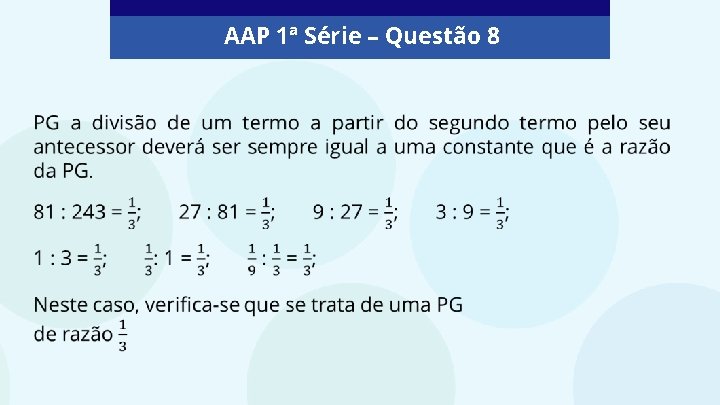 AAP 1ª Série – Questão 8

PG a divisão de um termo a partir do segundo termo pelo seu antecessor deverá ser sempre igual a uma constante que é a razão da PG.

$81 : 243 = \frac{1}{3}$; $27 : 81 = \frac{1}{3}$; $9 : 27 = \frac{1}{3}$; $3 : 9 = \frac{1}{3}$;

$1 : 3 = \frac{1}{3}$; $\frac{1}{3} : 1 = \frac{1}{3}$; $\frac{1}{9} : \frac{1}{3} = \frac{1}{3}$;

Neste caso, verifica-se que se trata de uma PG de razão $\frac{1}{3}$